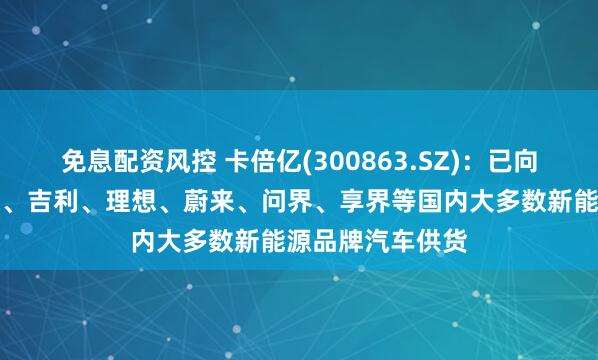 免息配资风控 卡倍亿(300863.SZ)：已向
、吉利、理想、蔚来、问界、享界等国内大多数新能
内大多数新能源品牌汽车供货